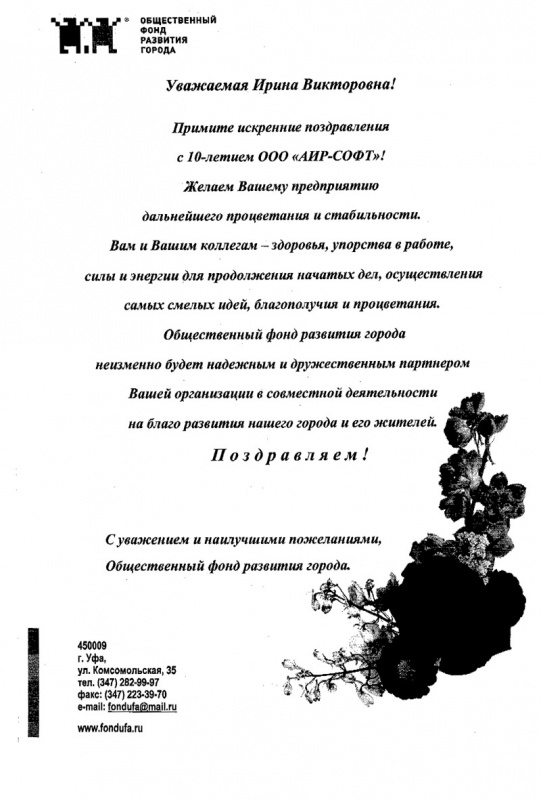 ОБЩЕСТВЕННЫЙ ФОНД РАЗВИТИЯ ГОРОДА

Уважаемая Ирина Викторовна!

Примите искренние поздравления с 10-летием ООО «АИР-СОФТ»! Желаем Вашему предприятию дальнейшего процветания и стабильности. Вам и Вашим коллегам – здоровья, упорства в работе, силы и энергии для продолжения начатых дел, осуществления самых смелых идей, благополучия и процветания. Общественный фонд развития города неизменно будет надежным и дружественным партнером Вашей организации в совместной деятельности на благо развития нашего города и его жителей.

Поздравляем!

С уважением и наилучшими пожеланиями,
Общественный фонд развития города.

450009
г. Уфа,
ул. Комсомольская, 35
тел. (347) 282-99-97
факс: (347) 223-39-70
e-mail: fondufa@mail.ru

www.fondufa.ru